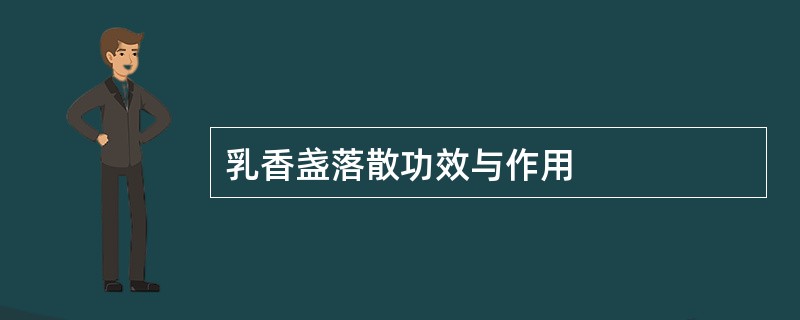 乳香盏落散功效与作用